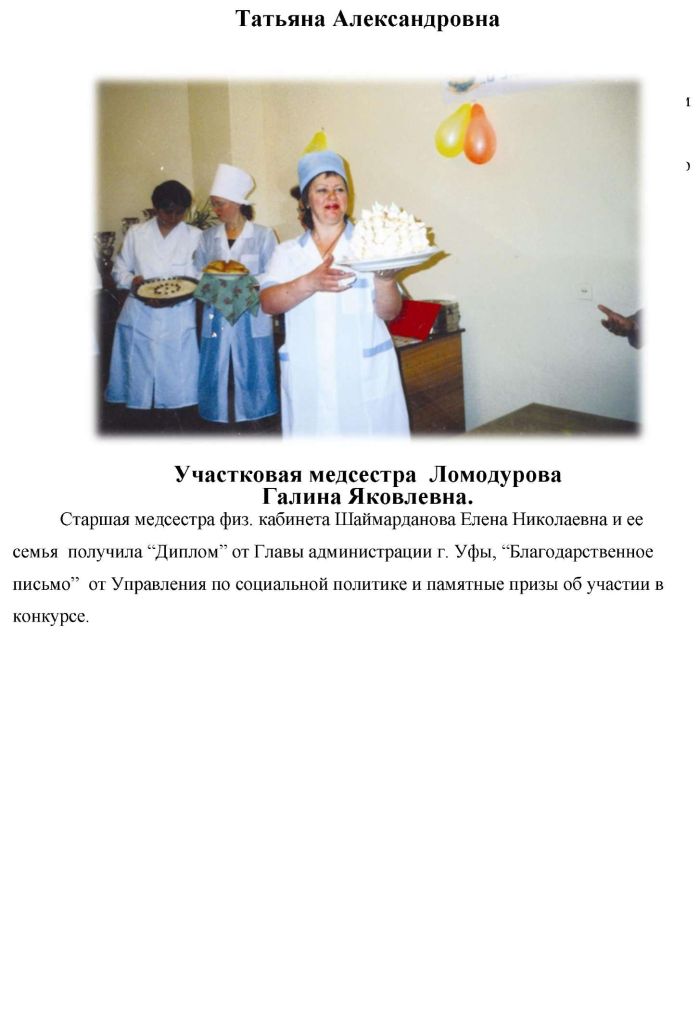 Татьяна Александровна

Участковая медсестра Ломодурова Галина Яковлевна.

Старшая медсестра физ. кабинета Шаймарданова Елена Николаевна и ее семья получила “Диплом” от Главы администрации г. Уфы, “Благодарственное письмо” от Управления по социальной политике и памятные призы об участии в конкурсе.